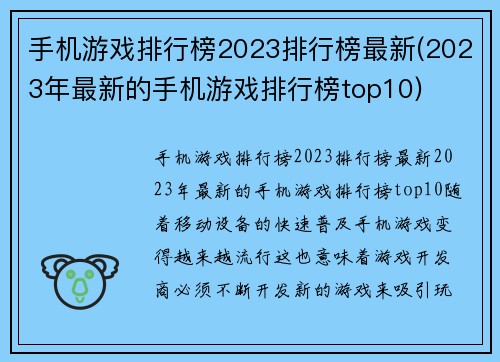 手机游戏排行榜2023排行榜最新(2023年最新的手机游戏排行榜top10)

手机游戏排行榜2023排行榜最新2023年最新的手机游戏排行榜top10随着移动设备的快速普及手机游戏变得越来越流行这也意味着游戏开发商必须不断开发新的游戏来吸引玩